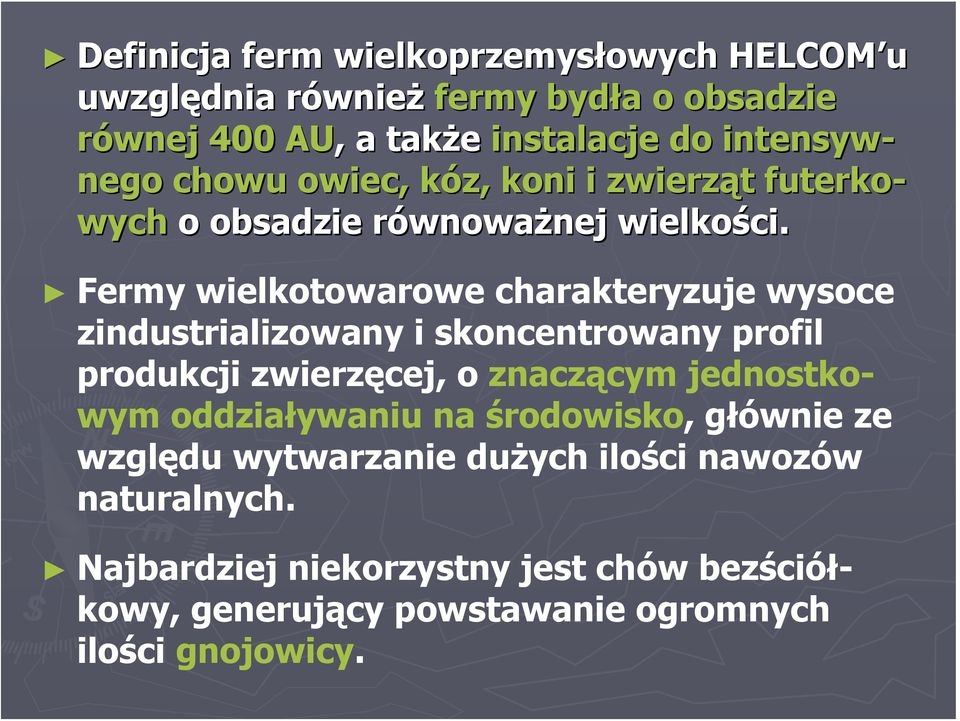 ► Definicja ferm wielkoprzemysłowych HELCOM'u uwzględnia również fermy bydła o obsadzie równej 400 AU, a także instalacje do intensywnego chowu owiec, kóz, koni i zwierząt futerkowych o obsadzie równoważnej wielkości.

► Fermy wielkotowarowe charakteryzuje wysoce zindustrializowany i skoncentrowany profil produkcji zwierzęcej, o znaczącym jednostkowym oddziaływaniu na środowisko, głównie ze względu wytwarzanie dużych ilości nawozów naturalnych.

► Najbardziej niekorzystny jest chów bezściółkowy, generujący powstawanie ogromnych ilości gnojowicy.